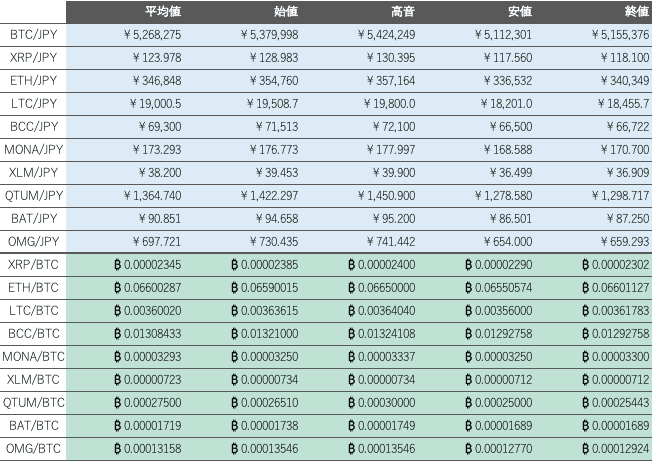 |  | 平均値 | 始値 | 高音 | 安値 | 終値 |
|---|---|---|---|---|---|
| BTC/JPY | ¥5,268,275 | ¥5,379,998 | ¥5,424,249 | ¥5,112,301 | ¥5,155,376 |
| XRP/JPY | ¥123.978 | ¥128.983 | ¥130.395 | ¥117.560 | ¥118.100 |
| ETH/JPY | ¥346,848 | ¥354,760 | ¥357,164 | ¥336,532 | ¥340,349 |
| LTC/JPY | ¥19,000.5 | ¥19,508.7 | ¥19,800.0 | ¥18,201.0 | ¥18,455.7 |
| BCC/JPY | ¥69,300 | ¥71,513 | ¥72,100 | ¥66,500 | ¥66,722 |
| MONA/JPY | ¥173.293 | ¥176.773 | ¥177.997 | ¥168.588 | ¥170.700 |
| XLM/JPY | ¥38.200 | ¥39.453 | ¥39.900 | ¥36.499 | ¥36.909 |
| QTUM/JPY | ¥1,364.740 | ¥1,422.297 | ¥1,450.900 | ¥1,278.580 | ¥1,298.717 |
| BAT/JPY | ¥90.851 | ¥94.658 | ¥95.200 | ¥86.501 | ¥87.250 |
| OMG/JPY | ¥697.721 | ¥730.435 | ¥741.442 | ¥654.000 | ¥659.293 |
| XRP/BTC | ₿0.00002345 | ₿0.00002385 | ₿0.00002400 | ₿0.00002290 | ₿0.00002302 |
| ETH/BTC | ₿0.06600287 | ₿0.06590015 | ₿0.06650000 | ₿0.06550574 | ₿0.06601127 |
| LTC/BTC | ₿0.00360020 | ₿0.00363615 | ₿0.00364040 | ₿0.00356000 | ₿0.00361783 |
| BCC/BTC | ₿0.01308433 | ₿0.01321000 | ₿0.01324108 | ₿0.01292758 | ₿0.01292758 |
| MONA/BTC | ₿0.00003293 | ₿0.00003250 | ₿0.00003337 | ₿0.00003250 | ₿0.00003300 |
| XLM/BTC | ₿0.00000723 | ₿0.00000734 | ₿0.00000734 | ₿0.00000712 | ₿0.00000712 |
| QTUM/BTC | ₿0.00027500 | ₿0.00026510 | ₿0.00030000 | ₿0.00025000 | ₿0.00025443 |
| BAT/BTC | ₿0.00001719 | ₿0.00001738 | ₿0.00001749 | ₿0.00001689 | ₿0.00001689 |
| OMG/BTC | ₿0.00013158 | ₿0.00013546 | ₿0.00013546 | ₿0.00012770 | ₿0.00012924 |